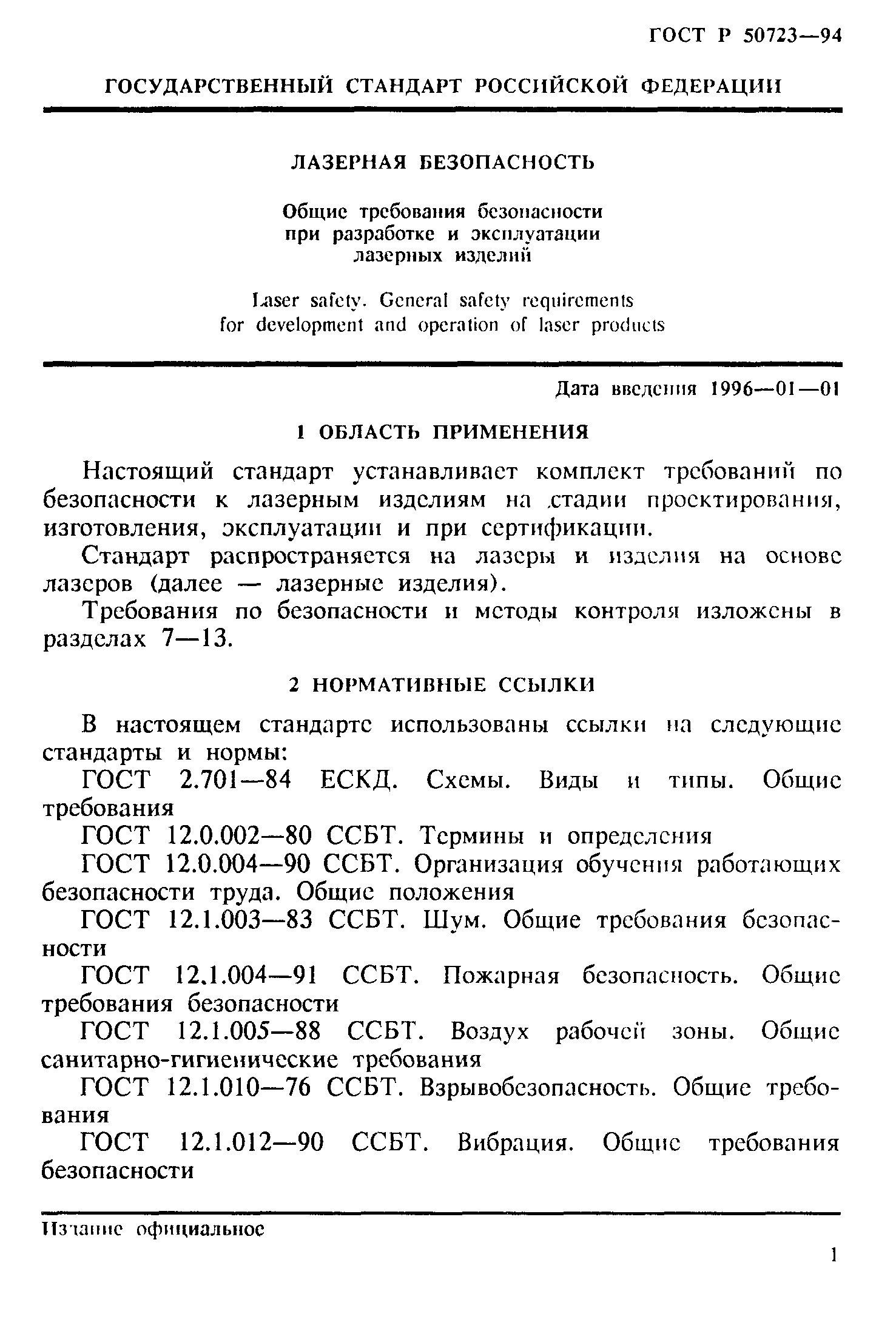 ГОСТ Р 50723—94

ГОСУДАРСТВЕННЫЙ СТАНДАРТ РОССИЙСКОЙ ФЕДЕРАЦИИ

ЛАЗЕРНАЯ БЕЗОПАСНОСТЬ

Общие требования безопасности при разработке и эксплуатации лазерных изделий

Laser safety. General safety requirements for development and operation of laser products

Дата введения 1996—01—01

1 ОБЛАСТЬ ПРИМЕНЕНИЯ

Настоящий стандарт устанавливает комплект требований по безопасности к лазерным изделиям на стадии проектирования, изготовления, эксплуатации и при сертификации.

Стандарт распространяется на лазеры и изделия на основе лазеров (далее — лазерные изделия).

Требования по безопасности и методы контроля изложены в разделах 7—13.

2 НОРМАТИВНЫЕ ССЫЛКИ

В настоящем стандарте использованы ссылки на следующие стандарты и нормы:

ГОСТ 2.701—84 ЕСКД. Схемы. Виды и типы. Общие требования

ГОСТ 12.0.002—80 ССБТ. Термины и определения

ГОСТ 12.0.004—90 ССБТ. Организация обучения работающих безопасности труда. Общие положения

ГОСТ 12.1.003—83 ССБТ. Шум. Общие требования безопасности

ГОСТ 12.1.004—91 ССБТ. Пожарная безопасность. Общие требования безопасности

ГОСТ 12.1.005—88 ССБТ. Воздух рабочей зоны. Общие санитарно-гигиенические требования

ГОСТ 12.1.010—76 ССБТ. Взрывобезопасность. Общие требования

ГОСТ 12.1.012—90 ССБТ. Вибрация. Общие требования безопасности

Издание официальное

1